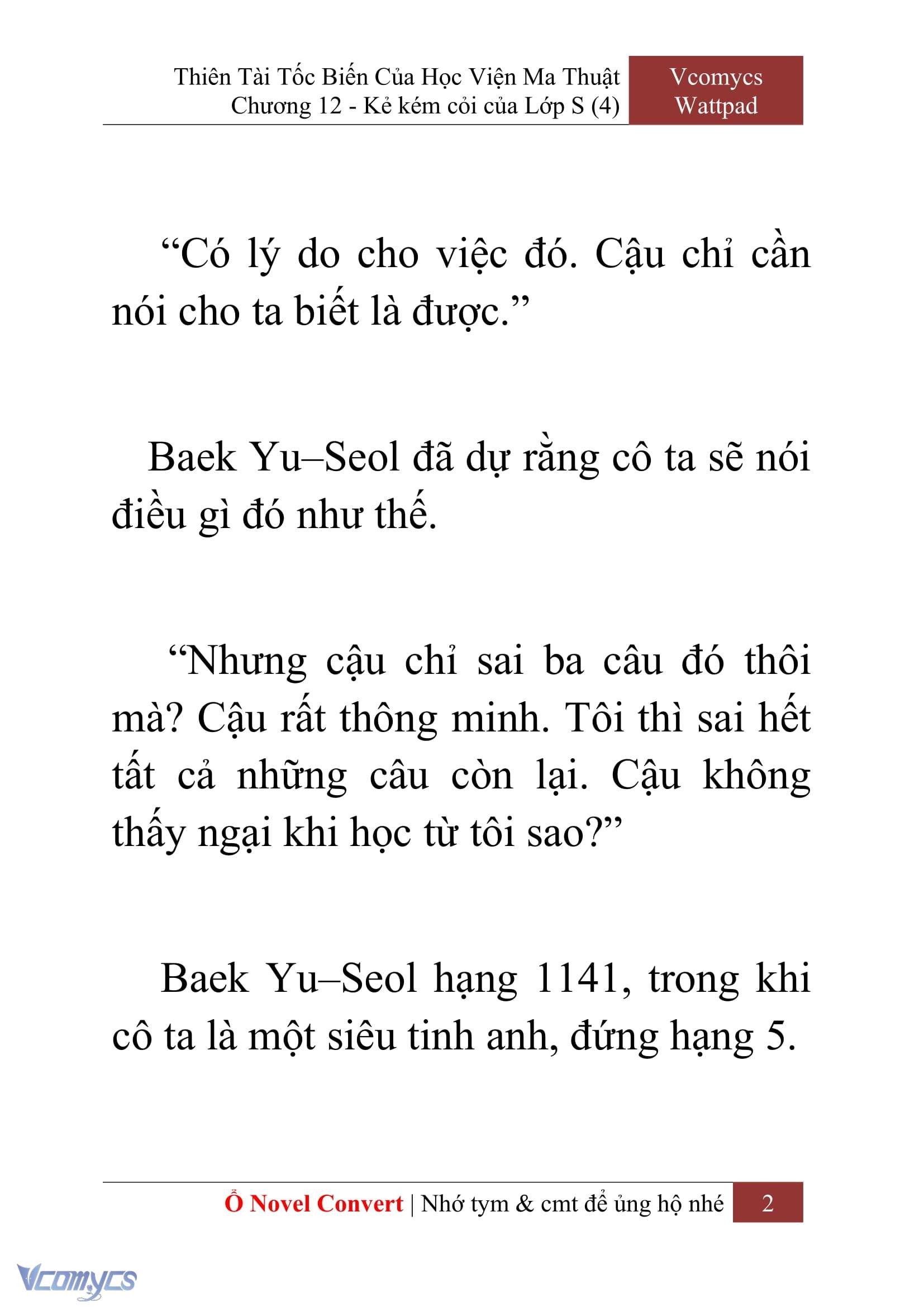 Thiên Tài Tốc Biến Của Học Viện Ma Thuật
Chương 12 - Kẻ kém cỏi của Lớp S (4)

Vcomycs
Wattpad

“Có lý do cho việc đó. Cậu chỉ cần nói cho ta biết là được.”

Baek Yu–Seol đã dự rằng cô ta sẽ nói điều gì đó như thế.

“Nhưng cậu chỉ sai ba câu đó thôi mà? Cậu rất thông minh. Tôi thì sai hết tất cả những câu còn lại. Cậu không thấy ngại khi học từ tôi sao?”

Baek Yu–Seol hạng 1141, trong khi cô ta là một siêu tinh anh, đứng hạng 5.

Ổ Novel Convert | Nhớ tym & cmt để ủng hộ nhé 2

Vcomycs